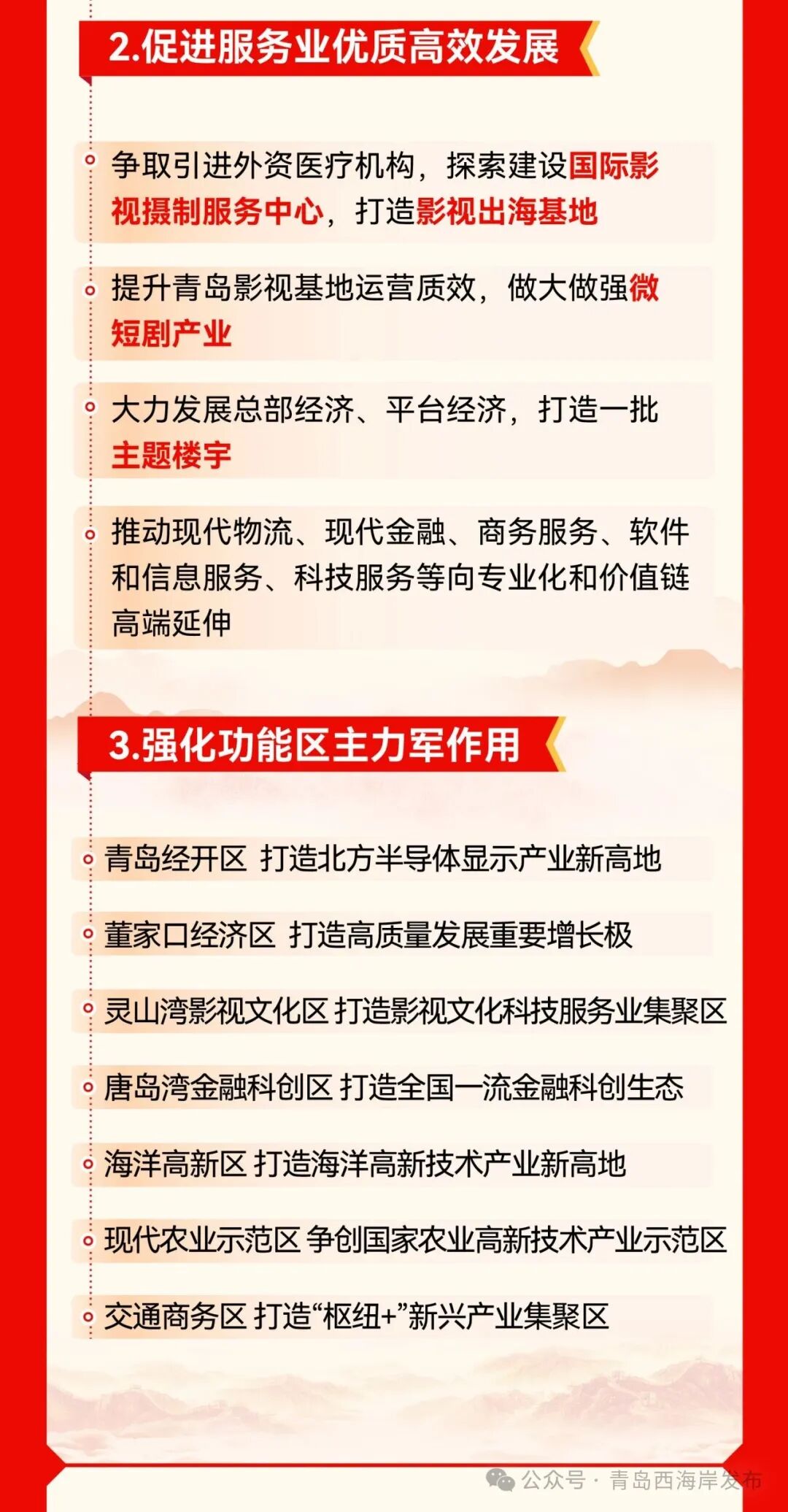 2.促进服务业优质高效发展

争取引进外资医疗机构，探索建设国际影视摄制服务中心，打造影视出海基地

提升青岛影视基地运营质效，做大做强微短剧产业

大力发展总部经济、平台经济，打造一批主题楼宇

推动现代物流、现代金融、商务服务、软件和信息服务、科技服务等向专业化和价值链高端延伸

3.强化功能区主力军作用

青岛经开区 打造北方半导体显示产业新高地

董家口经济区 打造高质量发展重要增长极

灵山湾影视文化区 打造影视文化科技服务业集聚区

唐岛湾金融科创区 打造全国一流金融科创生态

海洋高新区 打造海洋高新技术产业新高地

现代农业示范区 争创国家农业高新技术产业示范区

交通商务区 打造“枢纽+”新兴产业集聚区

公众号 · 青岛西海岸发布